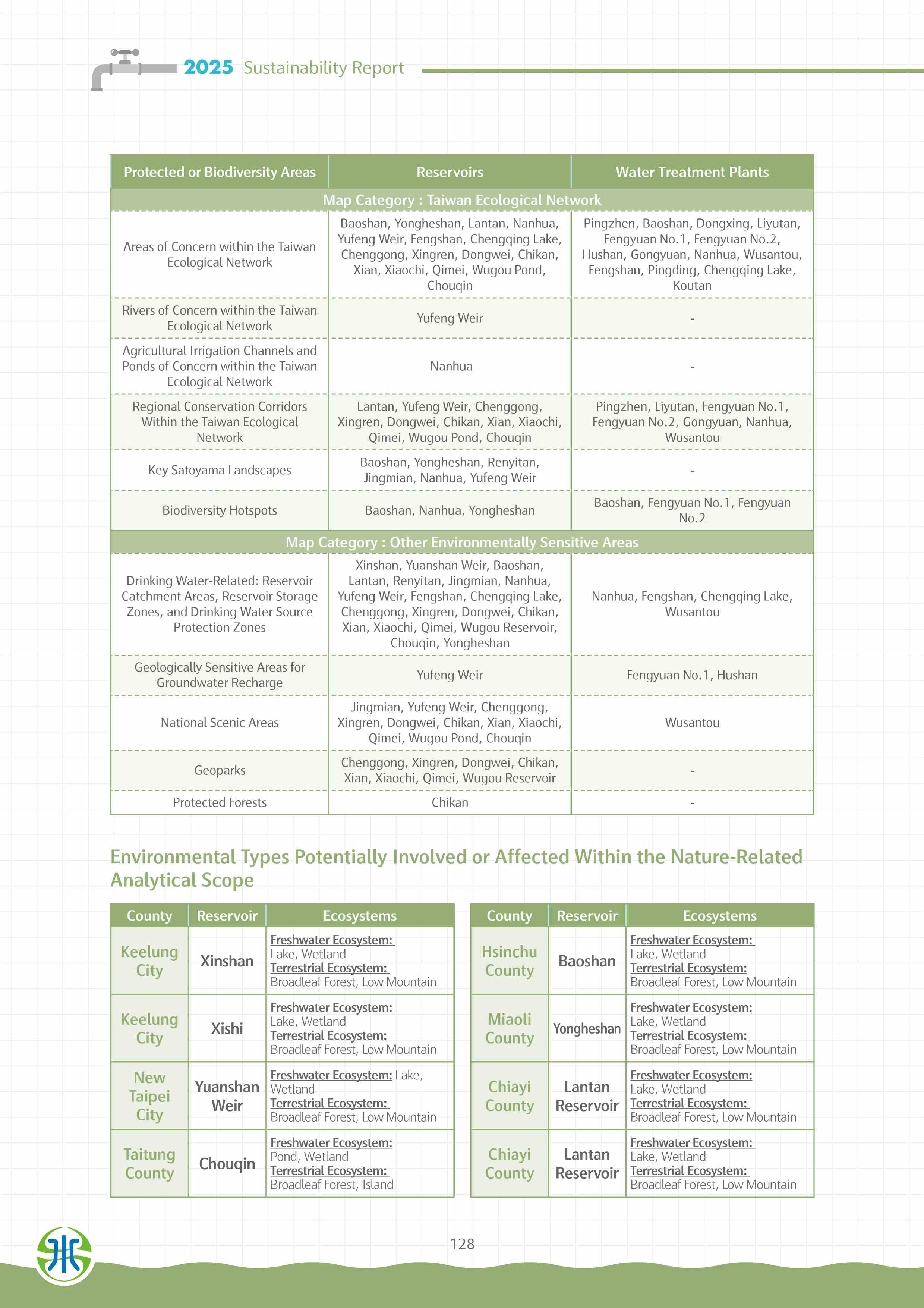 2025 Sustainability Report

| Protected or Biodiversity Areas | Reservoirs | Water Treatment Plants |
|---|---|---|
| Map Category : Taiwan Ecological Network | | |
| Areas of Concern within the Taiwan Ecological Network | Baoshan, Yongheshan, Lantan, Nanhua, Yufeng Weir, Fengshan, Chengqing Lake, Chenggong, Xingren, Dongwei, Chikan, Xian, Xiaochi, Qimei, Wugou Pond, Chouqin | Pingzhen, Baoshan, Dongxing, Liyutan, Fengyuan No.1, Fengyuan No.2, Hushan, Gongyuan, Nanhua, Wusantou, Fengshan, Pingding, Chengqing Lake, Koutan |
| Rivers of Concern within the Taiwan Ecological Network | Yufeng Weir | - |
| Agricultural Irrigation Channels and Ponds of Concern within the Taiwan Ecological Network | Nanhua | - |
| Regional Conservation Corridors Within the Taiwan Ecological Network | Lantan, Yufeng Weir, Chenggong, Xingren, Dongwei, Chikan, Xian, Xiaochi, Qimei, Wugou Pond, Chouqin | Pingzhen, Liyutan, Fengyuan No.1, Fengyuan No.2, Gongyuan, Nanhua, Wusantou |
| Key Satoyama Landscapes | Baoshan, Yongheshan, Renyitan, Jingmian, Nanhua, Yufeng Weir | - |
| Biodiversity Hotspots | Baoshan, Nanhua, Yongheshan | Baoshan, Fengyuan No.1, Fengyuan No.2 |
| Map Category : Other Environmentally Sensitive Areas | | |
| Drinking Water-Related: Reservoir Catchment Areas, Reservoir Storage Zones, and Drinking Water Source Protection Zones | Xinshan, Yuanshan Weir, Baoshan, Lantan, Renyitan, Jingmian, Nanhua, Yufeng Weir, Fengshan, Chengqing Lake, Chenggong, Xingren, Dongwei, Chikan, Xian, Xiaochi, Qimei, Wugou Reservoir, Chouqin, Yongheshan | Nanhua, Fengshan, Chengqing Lake, Wusantou |
| Geologically Sensitive Areas for Groundwater Recharge | Yufeng Weir | Fengyuan No.1, Hushan |
| National Scenic Areas | Jingmian, Yufeng Weir, Chenggong, Xingren, Dongwei, Chikan, Xian, Xiaochi, Qimei, Wugou Pond, Chouqin | Wusantou |
| Geoparks | Chenggong, Xingren, Dongwei, Chikan, Xian, Xiaochi, Qimei, Wugou Reservoir | - |
| Protected Forests | Chikan | - |

Environmental Types Potentially Involved or Affected Within the Nature-Related Analytical Scope

| County | Reservoir | Ecosystems |
|---|---|---|
| Keelung City | Xinshan | Freshwater Ecosystem: Lake, Wetland Terrestrial Ecosystem: Broadleaf Forest, Low Mountain |
| Keelung City | Xishi | Freshwater Ecosystem: Lake, Wetland Terrestrial Ecosystem: Broadleaf Forest, Low Mountain |
| New Taipei City | Yuanshan Weir | Freshwater Ecosystem: Lake, Wetland Terrestrial Ecosystem: Broadleaf Forest, Low Mountain |
| Taitung County | Chouqin | Freshwater Ecosystem: Pond, Wetland Terrestrial Ecosystem: Broadleaf Forest, Island |

| County | Reservoir | Ecosystems |
|---|---|---|
| Hsinchu County | Baoshan | Freshwater Ecosystem: Lake, Wetland Terrestrial Ecosystem: Broadleaf Forest, Low Mountain |
| Miaoli County | Yongheshan | Freshwater Ecosystem: Lake, Wetland Terrestrial Ecosystem: Broadleaf Forest, Low Mountain |
| Chiayi County | Lantan Reservoir | Freshwater Ecosystem: Lake, Wetland Terrestrial Ecosystem: Broadleaf Forest, Low Mountain |
| Chiayi County | Lantan Reservoir | Freshwater Ecosystem: Lake, Wetland Terrestrial Ecosystem: Broadleaf Forest, Low Mountain |

128